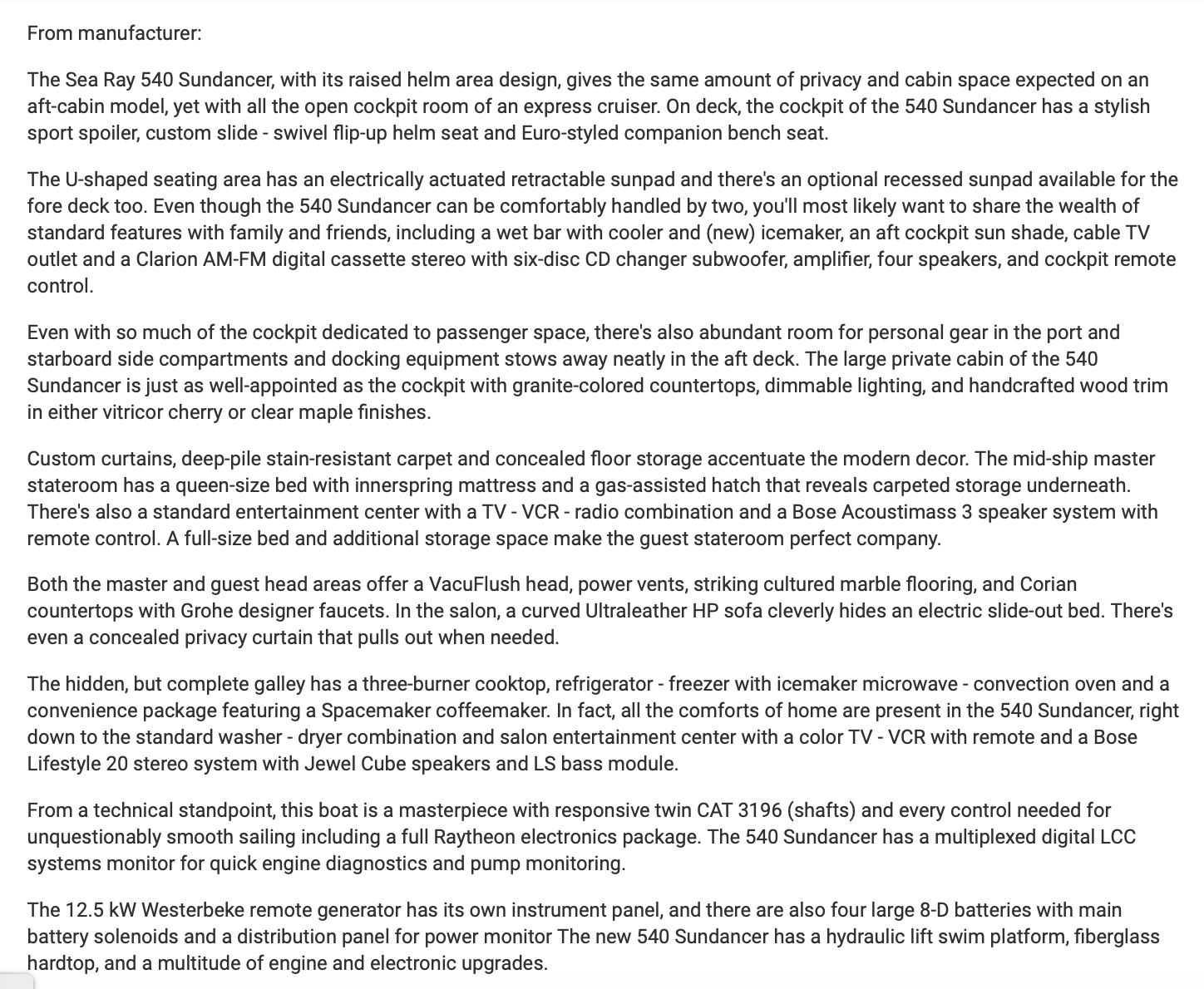 From manufacturer:

The Sea Ray 540 Sundancer, with its raised helm area design, gives the same amount of privacy and cabin space expected on an aft-cabin model, yet with all the open cockpit room of an express cruiser. On deck, the cockpit of the 540 Sundancer has a stylish sport spoiler, custom slide - swivel flip-up helm seat and Euro-styled companion bench seat.

The U-shaped seating area has an electrically actuated retractable sunpad and there's an optional recessed sunpad available for the fore deck too. Even though the 540 Sundancer can be comfortably handled by two, you'll most likely want to share the wealth of standard features with family and friends, including a wet bar with cooler and (new) icemaker, an aft cockpit sun shade, cable TV outlet and a Clarion AM-FM digital cassette stereo with six-disc CD changer subwoofer, amplifier, four speakers, and cockpit remote control.

Even with so much of the cockpit dedicated to passenger space, there's also abundant room for personal gear in the port and starboard side compartments and docking equipment stows away neatly in the aft deck. The large private cabin of the 540 Sundancer is just as well-appointed as the cockpit with granite-colored countertops, dimmable lighting, and handcrafted wood trim in either vitricor cherry or clear maple finishes.

Custom curtains, deep-pile stain-resistant carpet and concealed floor storage accentuate the modern decor. The mid-ship master stateroom has a queen-size bed with innerspring mattress and a gas-assisted hatch that reveals carpeted storage underneath. There's also a standard entertainment center with a TV - VCR - radio combination and a Bose Acoustimass 3 speaker system with remote control. A full-size bed and additional storage space make the guest stateroom perfect company.

Both the master and guest head areas offer a VacuFlush head, power vents, striking cultured marble flooring, and Corian countertops with Grohe designer faucets. In the salon, a curved Ultraleather HP sofa cleverly hides an electric slide-out bed. There's even a concealed privacy curtain that pulls out when needed.

The hidden, but complete galley has a three-burner cooktop, refrigerator - freezer with icemaker microwave - convection oven and a convenience package featuring a Spacemaker coffeemaker. In fact, all the comforts of home are present in the 540 Sundancer, right down to the standard washer - dryer combination and salon entertainment center with a color TV - VCR with remote and a Bose Lifestyle 20 stereo system with Jewel Cube speakers and LS bass module.

From a technical standpoint, this boat is a masterpiece with responsive twin CAT 3196 (shafts) and every control needed for unquestionably smooth sailing including a full Raytheon electronics package. The 540 Sundancer has a multiplexed digital LCC systems monitor for quick engine diagnostics and pump monitoring.

The 12.5 kW Westerbeke remote generator has its own instrument panel, and there are also four large 8-D batteries with main battery solenoids and a distribution panel for power monitor The new 540 Sundancer has a hydraulic lift swim platform, fiberglass hardtop, and a multitude of engine and electronic upgrades.